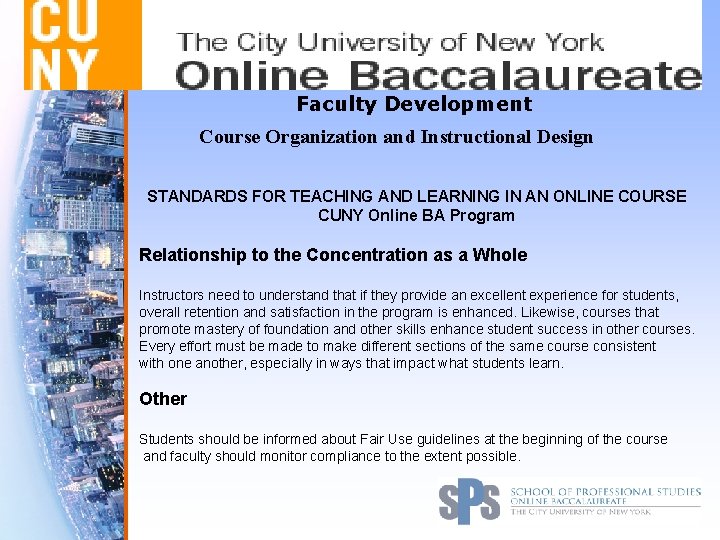 CU
NY

The City University of New York
Online Baccalaureate

Faculty Development

Course Organization and Instructional Design

STANDARDS FOR TEACHING AND LEARNING IN AN ONLINE COURSE
CUNY Online BA Program

Relationship to the Concentration as a Whole

Instructors need to understand that if they provide an excellent experience for students, overall retention and satisfaction in the program is enhanced. Likewise, courses that promote mastery of foundation and other skills enhance student success in other courses. Every effort must be made to make different sections of the same course consistent with one another, especially in ways that impact what students learn.

Other

Students should be informed about Fair Use guidelines at the beginning of the course and faculty should monitor compliance to the extent possible.

SPS
SCHOOL OF PROFESSIONAL STUDIES
ONLINE BACCALAUREATE
THE CITY UNIVERSITY OF NEW YORK